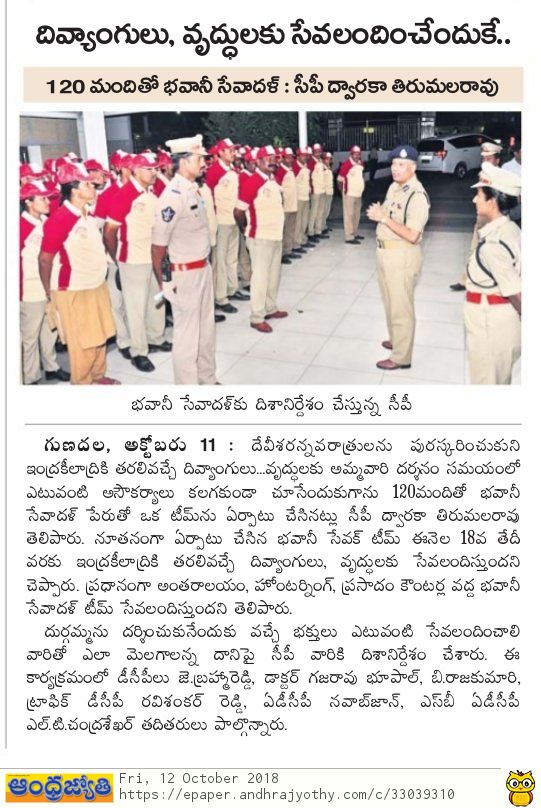 దివ్యాంగులు, వృద్ధులకు సేవలందించేందుకే..

120 మందితో భవానీ సేవాదళ్ : సీపీ ద్వారకా తిరుమలరావు

భవానీ సేవాదళ్‌కు దిశానిర్దేశం చేస్తున్న సీపీ

గుణదల, అక్టోబరు 11 : దేవీశరన్నవరాత్రులను పురస్కరించుకుని ఇంద్రకీలాద్రికి తరలివచ్చే దివ్యాంగులు...వృద్ధులకు అమ్మవారి దర్శనం సమయంలో ఎటువంటి అసౌకర్యాలు కలగకుండా చూసేందుకుగాను 120మందితో భవానీ సేవాదళ్ పేరుతో ఒక టీమ్‌ను ఏర్పాటు చేసినట్లు సీపీ ద్వారకా తిరుమలరావు తెలిపారు. నూతనంగా ఏర్పాటు చేసిన భవానీ సేవక్ టీమ్ ఈనెల 18వ తేదీ వరకు ఇంద్రకీలాద్రికి తరలివచ్చే దివ్యాంగులు, వృద్ధులకు సేవలందిస్తుందని చెప్పారు. ప్రధానంగా అంతరాలయం, హోంటర్నింగ్, ప్రసాదం కౌంటర్ల వద్ద భవానీ సేవాదళ్ టీమ్ సేవలందిస్తుందని తెలిపారు.

దుర్గమ్మను దర్శించుకునేందుకు వచ్చే భక్తులు ఎటువంటి సేవలందించాలి వారితో ఎలా మెలగాలన్న దానిపై సీపీ వారికి దిశానిర్దేశం చేశారు. ఈ కార్యక్రమంలో డీసీపీలు జె.బ్రహ్మారెడ్డి, డాక్టర్ గజరావు భూపాల్, బి.రాజకుమారి, ట్రాఫిక్ డీసీపీ రవిశంకర్ రెడ్డి, ఏడీసీపీ నవాబ్‌జాన్, ఎస్‌బీ ఏడీసీపీ ఎల్.టి.చంద్రశేఖర్ తదితరులు పాల్గొన్నారు.

ఆంధ్రజ్యోతి Fri, 12 October 2018
https://epaper.andhrajyothy.com/c/33039310